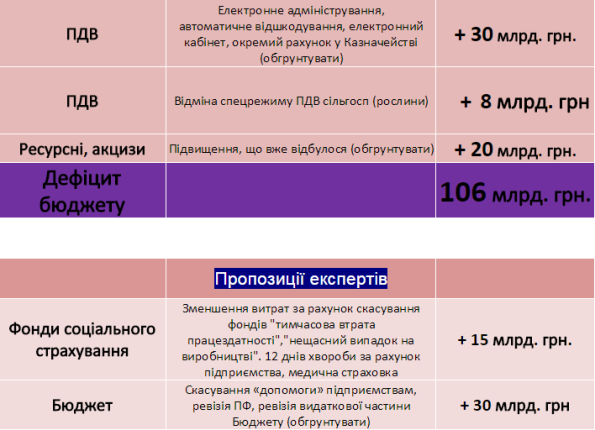 | ПДВ | Електронне адміністрування, автоматичне відшкодування, електронний кабінет, окремий рахунок у Казначействі (обгрунтувати) | + 30 млрд. грн. |
|---|---|---|
| ПДВ | Відміна спецрежиму ПДВ сільгосп (рослини) | + 8 млрд. грн |
| Ресурсні, акцизи | Підвищення, що вже відбулося (обгрунтувати) | + 20 млрд. грн. |
| Дефіцит бюджету | | 106 млрд. грн. |

| | Пропозиції експертів | |
|---|---|---|
| Фонди соціального страхування | Зменшення витрат за рахунок скасування фондів "тимчасова втрата працездатності","нещасний випадок на виробництві". 12 днів хвороби за рахунок підприємства, медична страховка | + 15 млрд. грн. |
| Бюджет | Скасування «допомоги» підприємствам, ревізія ПФ, ревізія видаткової частини Бюджету (обгрунтувати) | + 30 млрд. грн |